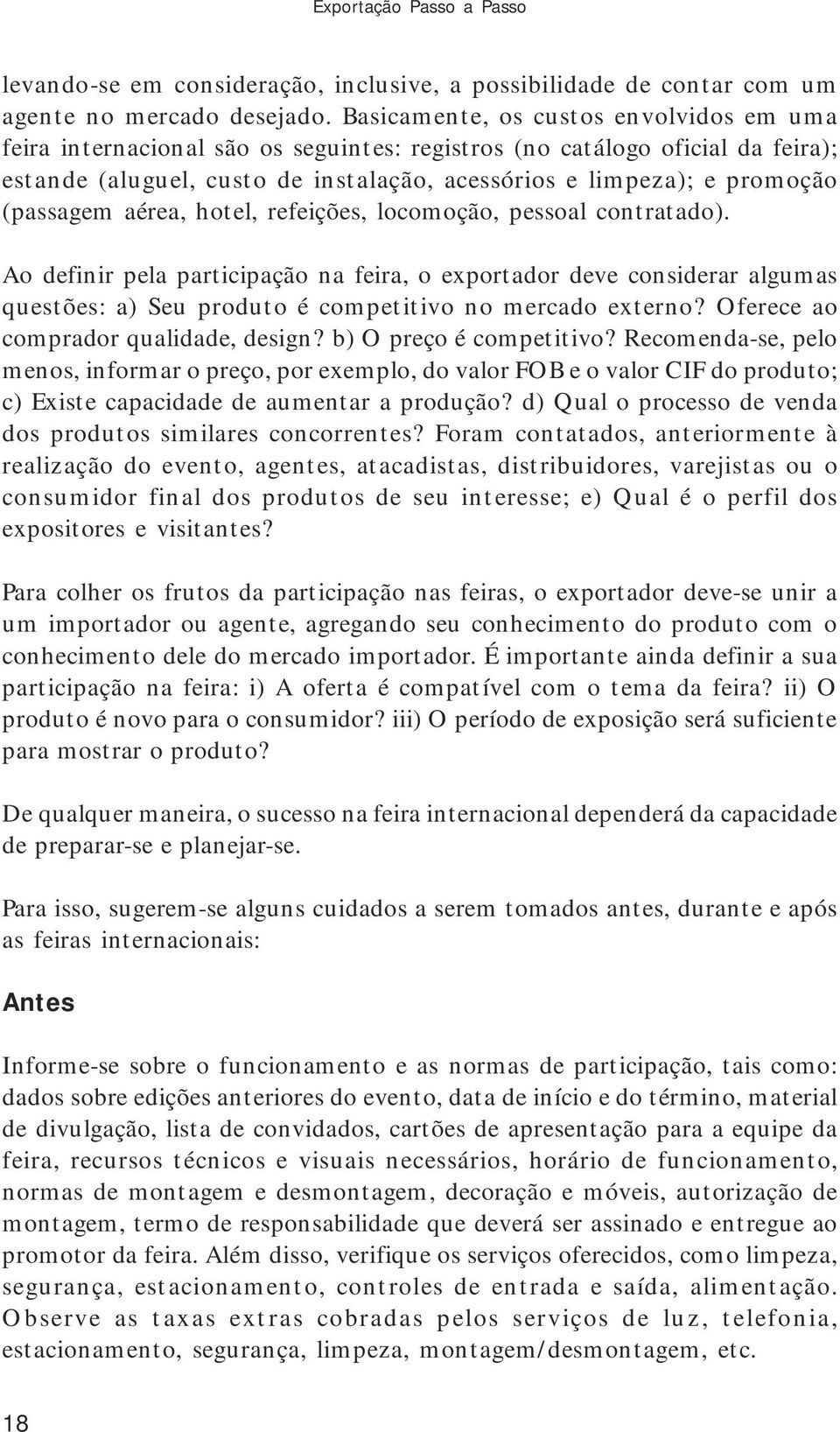 Exportação Passo a Passo

levando-se em consideração, inclusive, a possibilidade de contar com um agente no mercado desejado. Basicamente, os custos envolvidos em uma feira internacional são os seguintes: registros (no catálogo oficial da feira); estande (aluguel, custo de instalação, acessórios e limpeza); e promoção (passagem aérea, hotel, refeições, locomoção, pessoal contratado).

Ao definir pela participação na feira, o exportador deve considerar algumas questões: a) Seu produto é competitivo no mercado externo? Oferece ao comprador qualidade, design? b) O preço é competitivo? Recomenda-se, pelo menos, informar o preço, por exemplo, do valor FOB e o valor CIF do produto; c) Existe capacidade de aumentar a produção? d) Qual o processo de venda dos produtos similares concorrentes? Foram contatados, anteriormente à realização do evento, agentes, atacadistas, distribuidores, varejistas ou o consumidor final dos produtos de seu interesse; e) Qual é o perfil dos expositores e visitantes?

Para colher os frutos da participação nas feiras, o exportador deve-se unir a um importador ou agente, agregando seu conhecimento do produto com o conhecimento dele do mercado importador. É importante ainda definir a sua participação na feira: i) A oferta é compatível com o tema da feira? ii) O produto é novo para o consumidor? iii) O período de exposição será suficiente para mostrar o produto?

De qualquer maneira, o sucesso na feira internacional dependerá da capacidade de preparar-se e planejar-se.

Para isso, sugerem-se alguns cuidados a serem tomados antes, durante e após as feiras internacionais:

Antes

Informe-se sobre o funcionamento e as normas de participação, tais como: dados sobre edições anteriores do evento, data de início e do término, material de divulgação, lista de convidados, cartões de apresentação para a equipe da feira, recursos técnicos e visuais necessários, horário de funcionamento, normas de montagem e desmontagem, decoração e móveis, autorização de montagem, termo de responsabilidade que deverá ser assinado e entregue ao promotor da feira. Além disso, verifique os serviços oferecidos, como limpeza, segurança, estacionamento, controles de entrada e saída, alimentação. Observe as taxas extras cobradas pelos serviços de luz, telefonia, estacionamento, segurança, limpeza, montagem/desmontagem, etc.

18